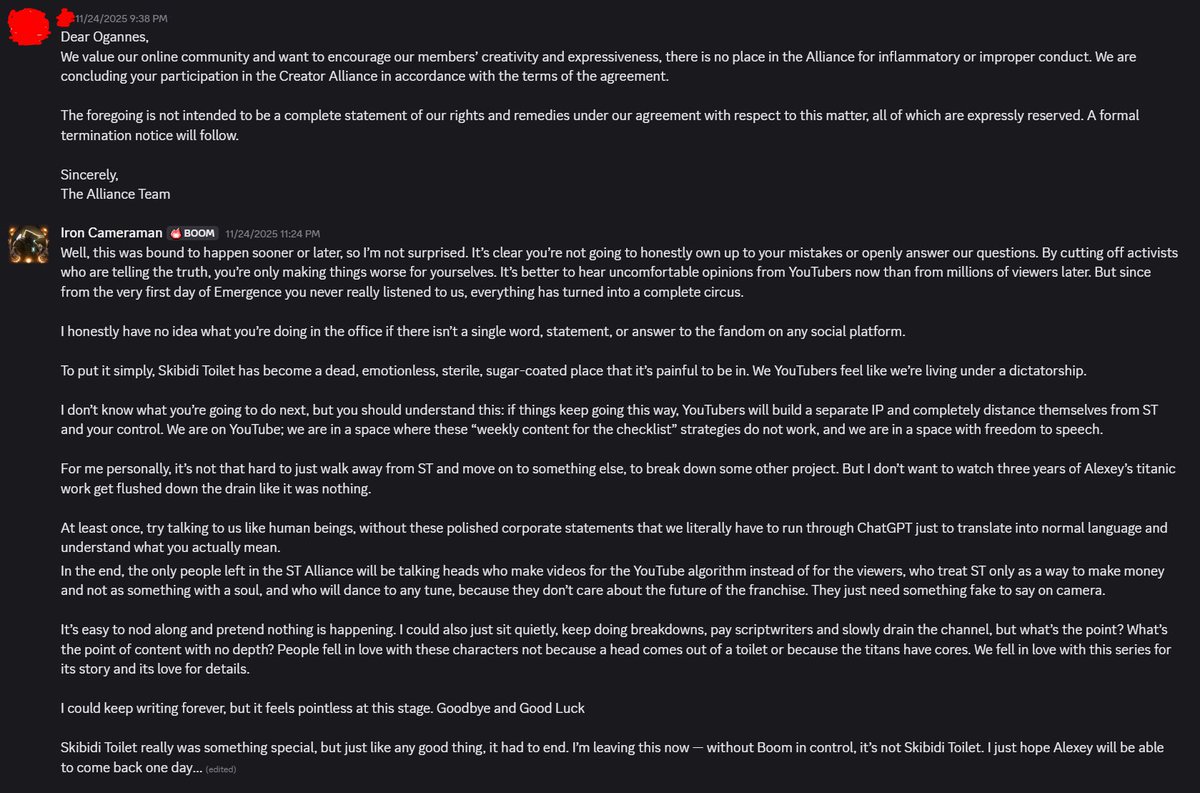 11/24/2025 9:38 PM
Dear Ogannes,
We value our online community and want to encourage our members' creativity and expressiveness, there is no place in the Alliance for inflammatory or improper conduct. We are concluding your participation in the Creator Alliance in accordance with the terms of the agreement.

The foregoing is not intended to be a complete statement of our rights and remedies under our agreement with respect to this matter, all of which are expressly reserved. A formal termination notice will follow.

Sincerely,
The Alliance Team

Iron Cameraman BOOM 11/24/2025 11:24 PM
Well, this was bound to happen sooner or later, so I'm not surprised. It's clear you're not going to honestly own up to your mistakes or openly answer our questions. By cutting off activists who are telling the truth, you're only making things worse for yourselves. It's better to hear uncomfortable opinions from YouTubers now than from millions of viewers later. But since from the very first day of Emergence you never really listened to us, everything has turned into a complete circus.

I honestly have no idea what you're doing in the office if there isn't a single word, statement, or answer to the fandom on any social platform.

To put it simply, Skibidi Toilet has become a dead, emotionless, sterile, sugar-coated place that it's painful to be in. We YouTubers feel like we're living under a dictatorship.

I don't know what you're going to do next, but you should understand this: if things keep going this way, YouTubers will build a separate IP and completely distance themselves from ST and your control. We are on YouTube; we are in a space where these "weekly content for the checklist" strategies do not work, and we are in a space with freedom to speech.

For me personally, it's not that hard to just walk away from ST and move on to something else, to break down some other project. But I don't want to watch three years of Alexey's titanic work get flushed down the drain like it was nothing.

At least once, try talking to us like human beings, without these polished corporate statements that we literally have to run through ChatGPT just to translate into normal language and understand what you actually mean.
In the end, the only people left in the ST Alliance will be talking heads who make videos for the YouTube algorithm instead of for the viewers, who treat ST only as a way to make money and not as something with a soul, and who will dance to any tune, because they don't care about the future of the franchise. They just need something fake to say on camera.

It's easy to nod along and pretend nothing is happening. I could also just sit quietly, keep doing breakdowns, pay scriptwriters and slowly drain the channel, but what's the point? What's the point of content with no depth? People fell in love with these characters not because a head comes out of a toilet or because the titans have cores. We fell in love with this series for its story and its love for details.

I could keep writing forever, but it feels pointless at this stage. Goodbye and Good Luck

Skibidi Toilet really was something special, but just like any good thing, it had to end. I'm leaving this now — without Boom in control, it's not Skibidi Toilet. I just hope Alexey will be able to come back one day... (edited)